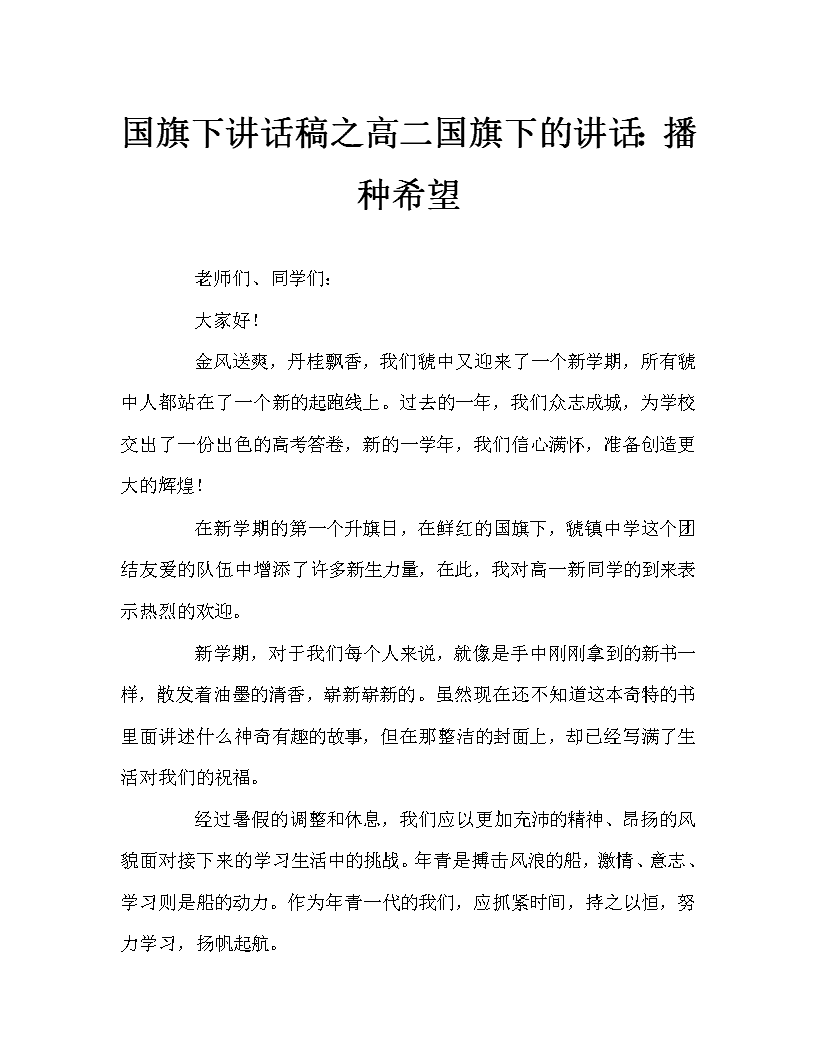 国旗下讲话稿之高二国旗下的讲话：播种希望

老师们、同学们：

大家好！

金风送爽，丹桂飘香，我们虢中又迎来了一个新学期，所有虢中人都站在了一个新的起跑线上。过去的一年，我们众志成城，为学校交出了一份出色的高考答卷，新的一学年，我们信心满怀，准备创造更大的辉煌！

在新学期的第一个升旗日，在鲜红的国旗下，虢镇中学这个团结友爱的队伍中增添了许多新生力量，在此，我对高一新同学的到来表示热烈的欢迎。

新学期，对于我们每个人来说，就像是手中刚刚拿到的新书一样，散发着油墨的清香，崭新崭新的。虽然现在还不知道这本奇特的书里面讲述什么神奇有趣的故事，但在那整洁的封面上，却已经写满了生活对我们的祝福。

经过暑假的调整和休息，我们应以更加充沛的精神、昂扬的风貌面对接下来的学习生活中的挑战。年青是搏击风浪的船，激情、意志、学习则是船的动力。作为年青一代的我们，应抓紧时间，持之以恒，努力学习，扬帆起航。